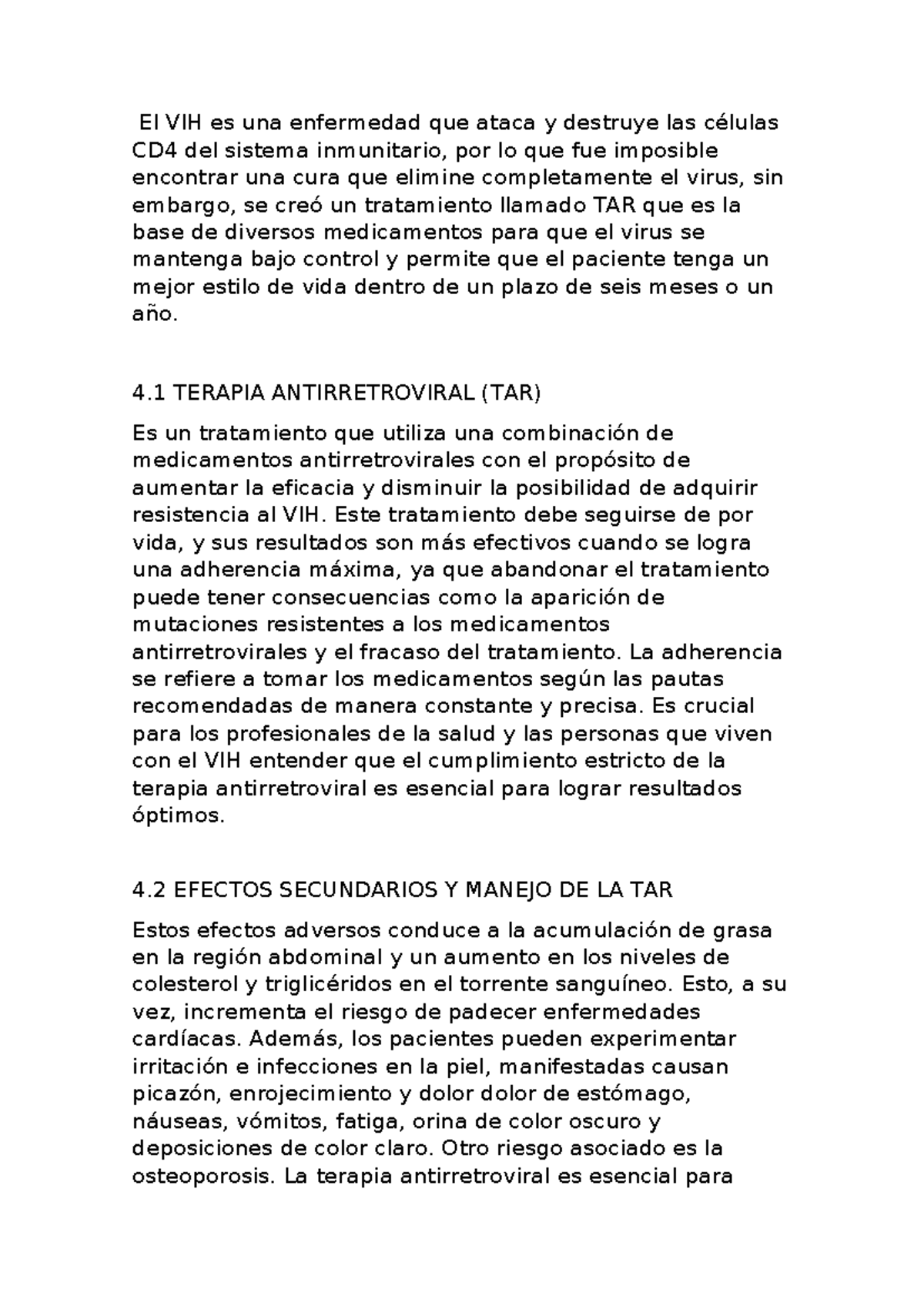 El VIH es una enfermedad que ataca y destruye las células CD4 del sistema inmunitario, por lo que fue imposible encontrar una cura que elimine completamente el virus, sin embargo, se creó un tratamiento llamado TAR que es la base de diversos medicamentos para que el virus se mantenga bajo control y permite que el paciente tenga un mejor estilo de vida dentro de un plazo de seis meses o un año.

4.1 TERAPIA ANTIRRETROVIRAL (TAR)

Es un tratamiento que utiliza una combinación de medicamentos antirretrovirales con el propósito de aumentar la eficacia y disminuir la posibilidad de adquirir resistencia al VIH. Este tratamiento debe seguirse de por vida, y sus resultados son más efectivos cuando se logra una adherencia máxima, ya que abandonar el tratamiento puede tener consecuencias como la aparición de mutaciones resistentes a los medicamentos antirretrovirales y el fracaso del tratamiento. La adherencia se refiere a tomar los medicamentos según las pautas recomendadas de manera constante y precisa. Es crucial para los profesionales de la salud y las personas que viven con el VIH entender que el cumplimiento estricto de la terapia antirretroviral es esencial para lograr resultados óptimos.

4.2 EFECTOS SECUNDARIOS Y MANEJO DE LA TAR

Estos efectos adversos conduce a la acumulación de grasa en la región abdominal y un aumento en los niveles de colesterol y triglicéridos en el torrente sanguíneo. Esto, a su vez, incrementa el riesgo de padecer enfermedades cardíacas. Además, los pacientes pueden experimentar irritación e infecciones en la piel, manifestadas causan picazón, enrojecimiento y dolor dolor de estómago, náuseas, vómitos, fatiga, orina de color oscuro y deposiciones de color claro. Otro riesgo asociado es la osteoporosis. La terapia antirretroviral es esencial para